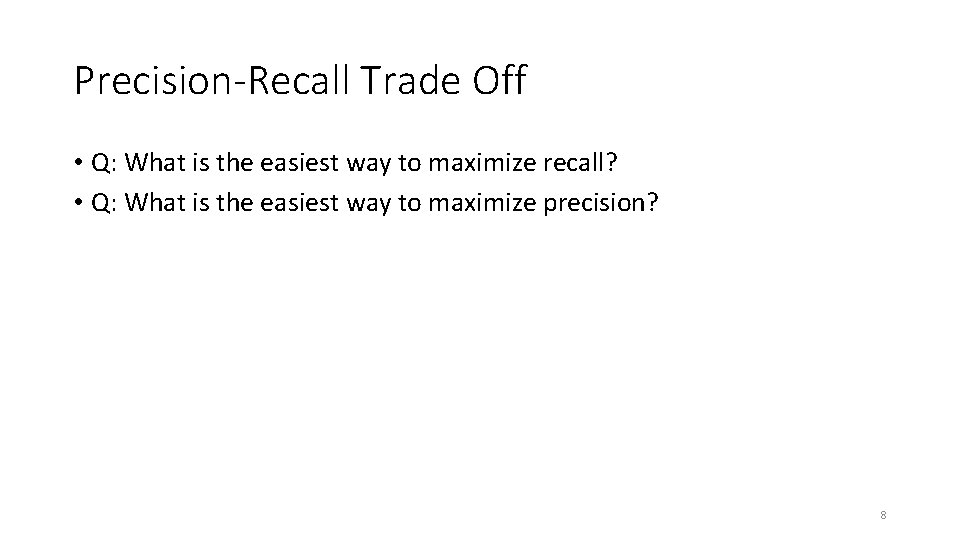 Precision-Recall Trade Off

• Q: What is the easiest way to maximize recall?
• Q: What is the easiest way to maximize precision?

8